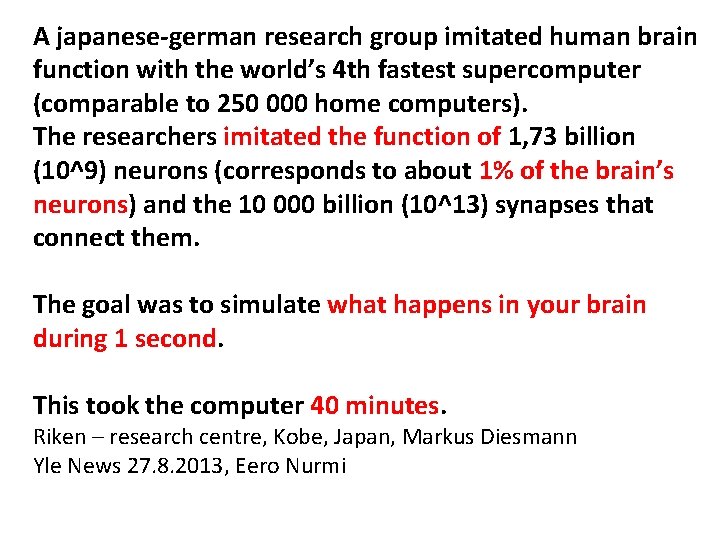 A japanese-german research group imitated human brain function with the world's 4th fastest supercomputer (comparable to 250 000 home computers).
The researchers imitated the function of 1,73 billion (10^9) neurons (corresponds to about 1% of the brain's neurons) and the 10 000 billion (10^13) synapses that connect them.

The goal was to simulate what happens in your brain during 1 second.

This took the computer 40 minutes.
Riken – research centre, Kobe, Japan, Markus Diesmann
Yle News 27.8.2013, Eero Nurmi